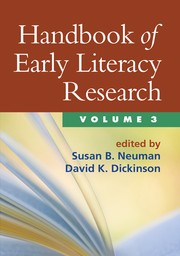 Handbook of Early Literacy Research

VOLUME 3

edited by
Susan B. Neuman
David K. Dickinson